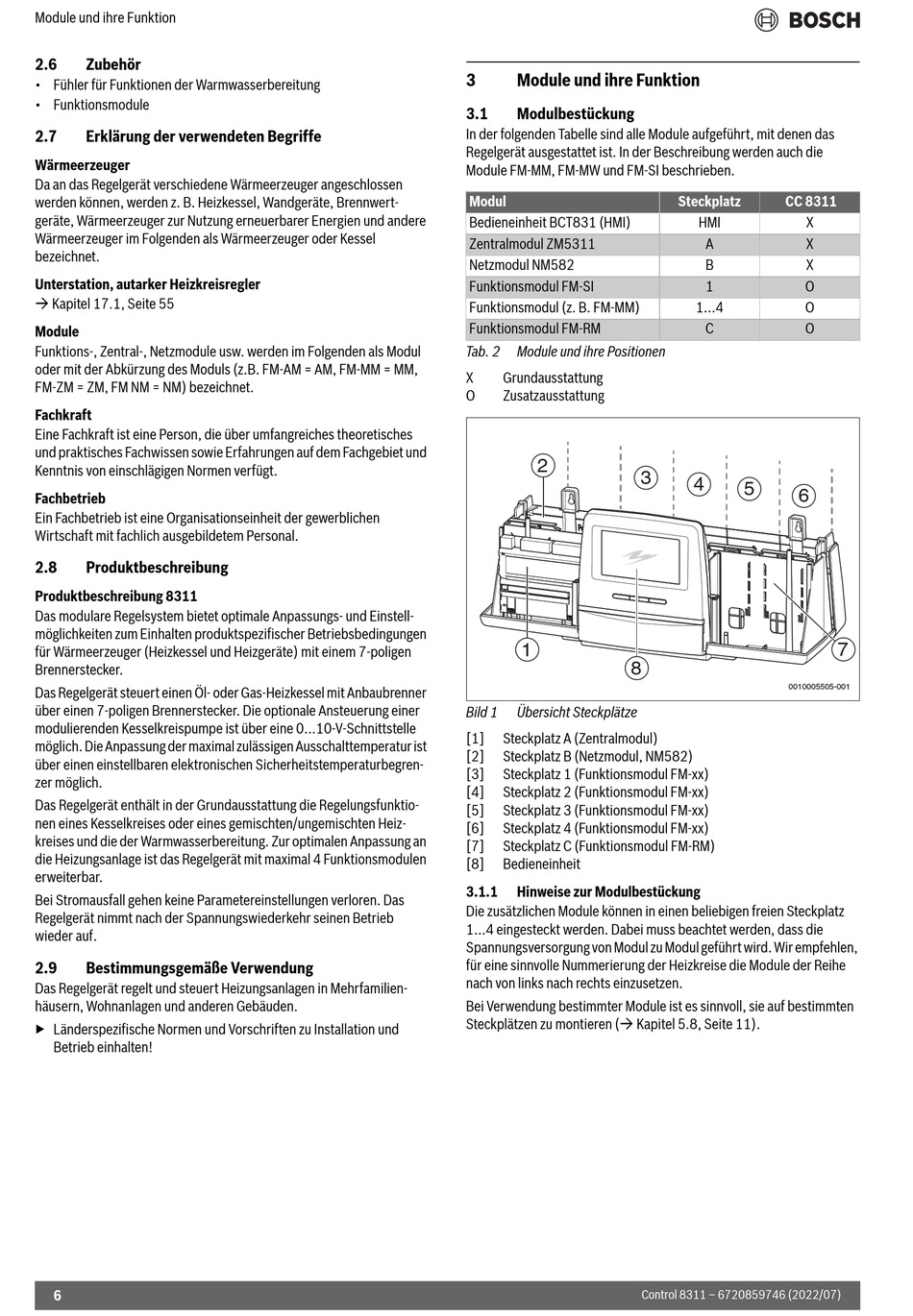 Module und ihre Funktion

BOSCH

2.6 Zubehör
• Fühler für Funktionen der Warmwasserbereitung
• Funktionsmodule

2.7 Erklärung der verwendeten Begriffe

Wärmeerzeuger
Da an das Regelgerät verschiedene Wärmeerzeuger angeschlossen werden können, werden z. B. Heizkessel, Wandgeräte, Brennwertgeräte, Wärmeerzeuger zur Nutzung erneuerbarer Energien und andere Wärmeerzeuger im Folgenden als Wärmeerzeuger oder Kessel bezeichnet.

Unterstation, autarker Heizkreisregler
→ Kapitel 17.1, Seite 55

Module
Funktions-, Zentral-, Netzmodule usw. werden im Folgenden als Modul oder mit der Abkürzung des Moduls (z.B. FM-AM = AM, FM-MM = MM, FM-ZM = ZM, FM NM = NM) bezeichnet.

Fachkraft
Eine Fachkraft ist eine Person, die über umfangreiches theoretisches und praktisches Fachwissen sowie Erfahrungen auf dem Fachgebiet und Kenntnis von einschlägigen Normen verfügt.

Fachbetrieb
Ein Fachbetrieb ist eine Organisationseinheit der gewerblichen Wirtschaft mit fachlich ausgebildetem Personal.

2.8 Produktbeschreibung

Produktbeschreibung 8311
Das modulare Regelsystem bietet optimale Anpassungs- und Einstellmöglichkeiten zum Einhalten produktspezifischer Betriebsbedingungen für Wärmeerzeuger (Heizkessel und Heizgeräte) mit einem 7-poligen Brennerstecker.

Das Regelgerät steuert einen Öl- oder Gas-Heizkessel mit Anbaubrenner über einen 7-poligen Brennerstecker. Die optionale Ansteuerung einer modulierenden Kesselkreispumpe ist über eine 0...10-V-Schnittstelle möglich. Die Anpassung der maximal zulässigen Ausschalttemperatur ist über einen einstellbaren elektronischen Sicherheitstemperaturbegrenzer möglich.

Das Regelgerät enthält in der Grundausstattung die Regelungsfunktionen eines Kesselkreises oder eines gemischten/ungemischten Heizkreises und die der Warmwasserbereitung. Zur optimalen Anpassung an die Heizungsanlage ist das Regelgerät mit maximal 4 Funktionsmodulen erweiterbar.

Bei Stromausfall gehen keine Parametereinstellungen verloren. Das Regelgerät nimmt nach der Spannungswiederkehr seinen Betrieb wieder auf.

2.9 Bestimmungsgemäße Verwendung
Das Regelgerät regelt und steuert Heizungsanlagen in Mehrfamilienhäusern, Wohnanlagen und anderen Gebäuden.

▶ Länderspezifische Normen und Vorschriften zu Installation und Betrieb einhalten!

3 Module und ihre Funktion

3.1 Modulbestückung
In der folgenden Tabelle sind alle Module aufgeführt, mit denen das Regelgerät ausgestattet ist. In der Beschreibung werden auch die Module FM-MM, FM-MW und FM-SI beschrieben.

| Modul | Steckplatz | CC 8311 |
|---|---|---|
| Bedieneinheit BCT831 (HMI) | HMI | X |
| Zentralmodul ZM5311 | A | X |
| Netzmodul NM582 | B | X |
| Funktionsmodul FM-SI | 1 | O |
| Funktionsmodul (z. B. FM-MM) | 1...4 | O |
| Funktionsmodul FM-RM | C | O |

Tab. 2 Module und ihre Positionen

X Grundausstattung
O Zusatzausstattung

2 3 4 5 6 1 8 7

0010005505-001

Bild 1 Übersicht Steckplätze

[1] Steckplatz A (Zentralmodul)
[2] Steckplatz B (Netzmodul, NM582)
[3] Steckplatz 1 (Funktionsmodul FM-xx)
[4] Steckplatz 2 (Funktionsmodul FM-xx)
[5] Steckplatz 3 (Funktionsmodul FM-xx)
[6] Steckplatz 4 (Funktionsmodul FM-xx)
[7] Steckplatz C (Funktionsmodul FM-RM)
[8] Bedieneinheit

3.1.1 Hinweise zur Modulbestückung
Die zusätzlichen Module können in einen beliebigen freien Steckplatz 1...4 eingesteckt werden. Dabei muss beachtet werden, dass die Spannungsversorgung von Modul zu Modul geführt wird. Wir empfehlen, für eine sinnvolle Nummerierung der Heizkreise die Module der Reihe nach von links nach rechts einzusetzen.

Bei Verwendung bestimmter Module ist es sinnvoll, sie auf bestimmten Steckplätzen zu montieren (→ Kapitel 5.8, Seite 11).

6

Control 8311 – 6720859746 (2022/07)